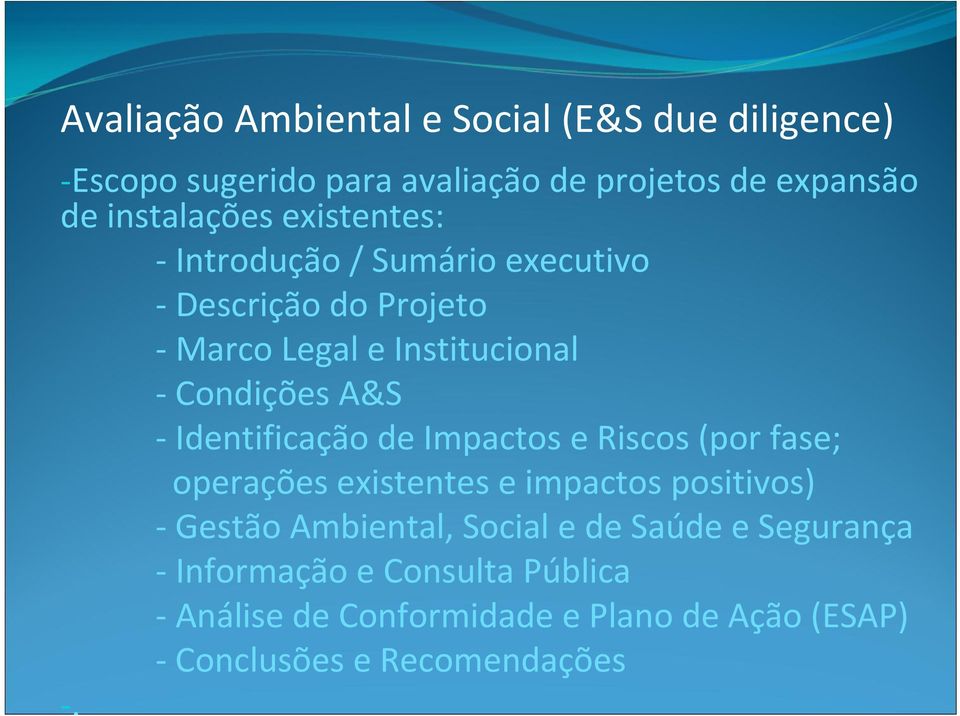 Avaliação Ambiental e Social (E&S due diligence)

-Escopo sugerido para avaliação de projetos de expansão de instalações existentes:

- Introdução / Sumário executivo
- Descrição do Projeto
- Marco Legal e Institucional
- Condições A&S
- Identificação de Impactos e Riscos (por fase; operações existentes e impactos positivos)
- Gestão Ambiental, Social e de Saúde e Segurança
- Informação e Consulta Pública
- Análise de Conformidade e Plano de Ação (ESAP)
- Conclusões e Recomendações

-